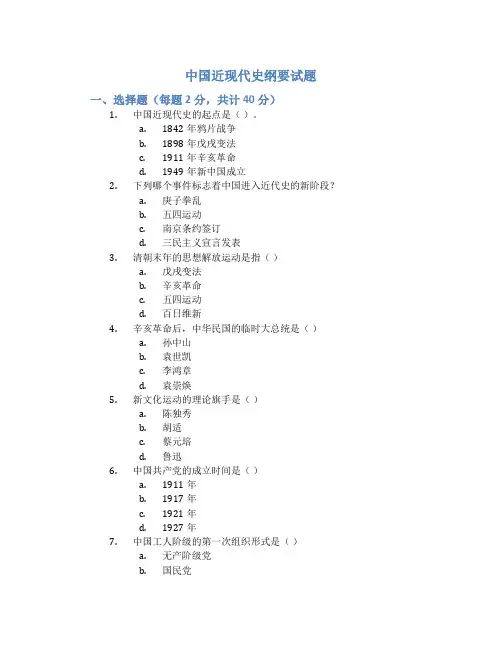 中国近现代史纲要试题

一、选择题（每题 2 分，共计 40 分）

1. 中国近现代史的起点是（ ）.
a. 1842 年鸦片战争
b. 1898 年戊戌变法
c. 1911 年辛亥革命
d. 1949 年新中国成立

2. 下列哪个事件标志着中国进入近代史的新阶段？
a. 庚子拳乱
b. 五四运动
c. 南京条约签订
d. 三民主义宣言发表

3. 清朝末年的思想解放运动是指（ ）
a. 戊戌变法
b. 辛亥革命
c. 五四运动
d. 百日维新

4. 辛亥革命后，中华民国的临时大总统是（ ）
a. 孙中山
b. 袁世凯
c. 李鸿章
d. 袁崇焕

5. 新文化运动的理论旗手是（ ）
a. 陈独秀
b. 胡适
c. 蔡元培
d. 鲁迅

6. 中国共产党的成立时间是（ ）
a. 1911 年
b. 1917 年
c. 1921 年
d. 1927 年

7. 中国工人阶级的第一次组织形式是（ ）
a. 无产阶级党
b. 国民党